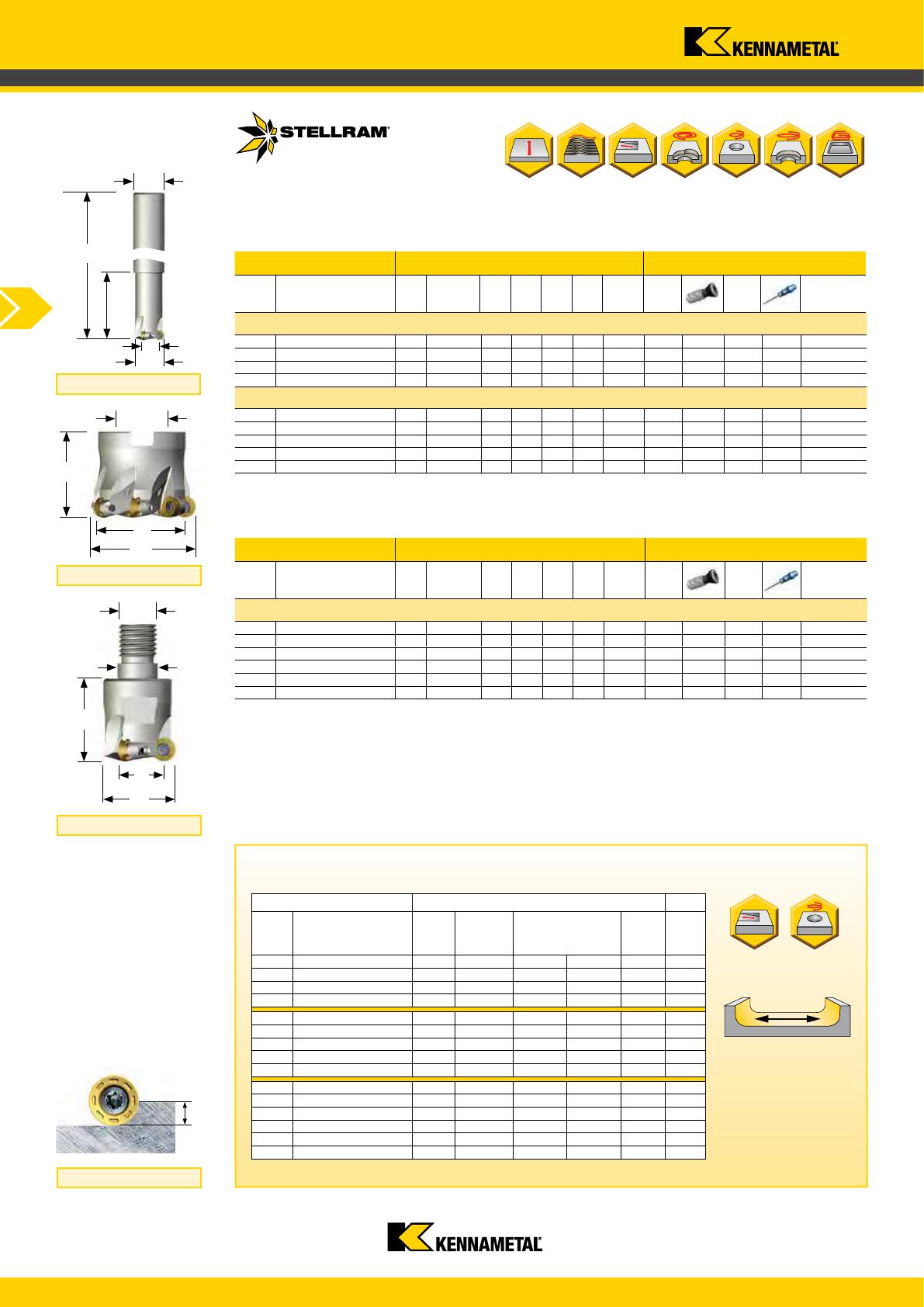 KENNAMETAL

STELLRAM

KENNAMETAL